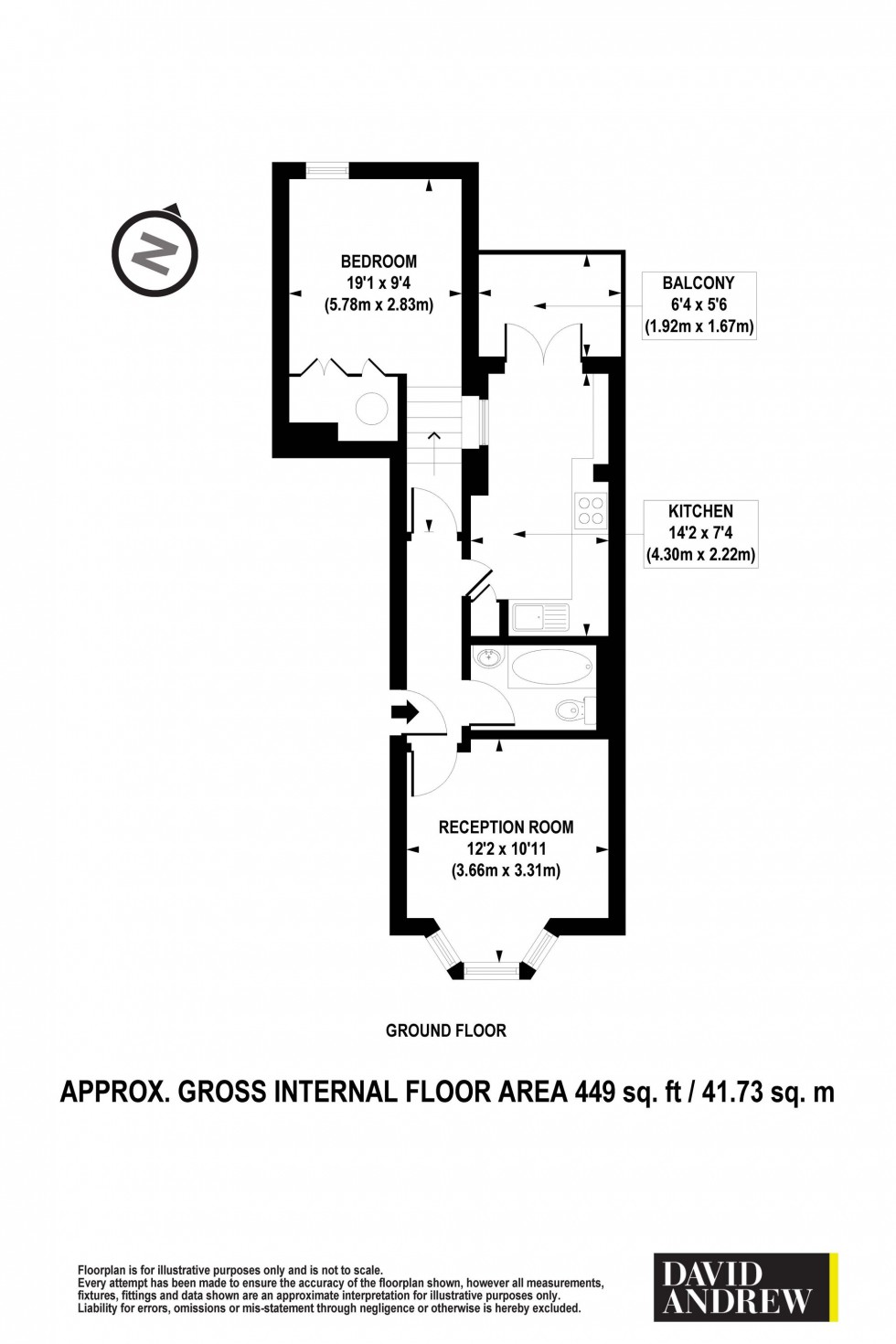 N

BEDROOM
19'1 x 9'4
(5.78m x 2.83m)

BALCONY
6'4 x 5'6
(1.92m x 1.67m)

KITCHEN
14'2 x 7'4
(4.30m x 2.22m)

RECEPTION ROOM
12'2 x 10'11
(3.66m x 3.31m)

GROUND FLOOR

APPROX. GROSS INTERNAL FLOOR AREA 449 sq. ft / 41.73 sq. m

Floorplan is for illustrative purposes only and is not to scale.
Every attempt has been made to ensure the accuracy of the floorplan shown, however all measurements, fixtures, fittings and data shown are an approximate interpretation for illustrative purposes only.
Liability for errors, omissions or mis-statement through negligence or otherwise is hereby excluded.

DAVID
ANDREW